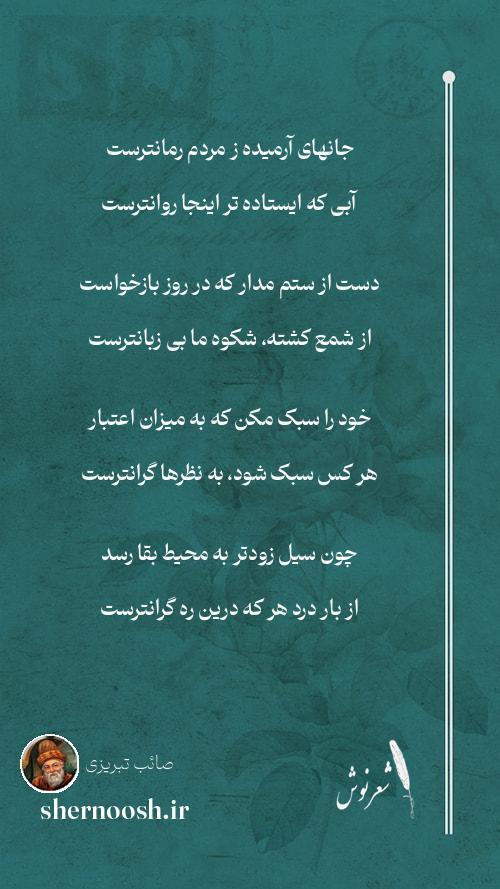 جانهای آرمیده ز مردم رمانترست

آبی که ایستاده تر اینجا روانترست

دست از ستم مدار که در روز بازخواست

از شمع کشته، شکوه ما بی زبانترست

خود را سبک مکن که به میزان اعتبار

هر کس سبک شود، به نظرها گرانترست

چون سیل زودتر به محیط بقا رسد

از بار درد هر که درین ره گرانترست

صائب تبریزی

shernoosh.ir

شعرنوش